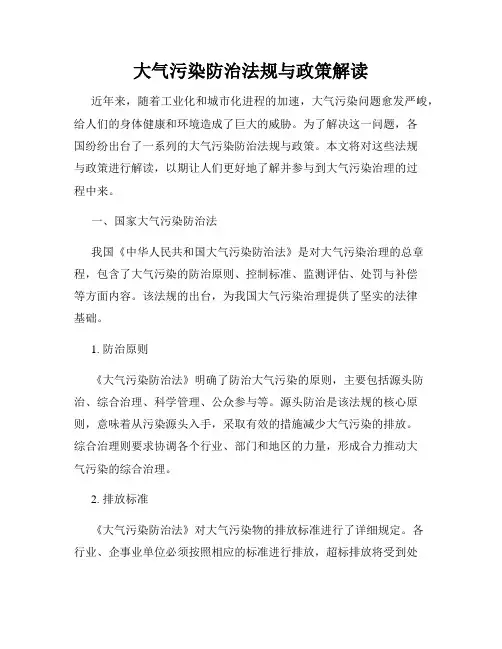 大气污染防治法规与政策解读

近年来，随着工业化和城市化进程的加速，大气污染问题愈发严峻，给人们的身体健康和环境造成了巨大的威胁。为了解决这一问题，各国纷纷出台了一系列的大气污染防治法规与政策。本文将对这些法规与政策进行解读，以期让人们更好地了解并参与到大气污染治理的过程中来。

一、国家大气污染防治法

我国《中华人民共和国大气污染防治法》是对大气污染治理的总章程，包含了大气污染的防治原则、控制标准、监测评估、处罚与补偿等方面内容。该法规的出台，为我国大气污染治理提供了坚实的法律基础。

1. 防治原则

《大气污染防治法》明确了防治大气污染的原则，主要包括源头防治、综合治理、科学管理、公众参与等。源头防治是该法规的核心原则，意味着从污染源头入手，采取有效的措施减少大气污染的排放。综合治理则要求协调各个行业、部门和地区的力量，形成合力推动大气污染的综合治理。

2. 排放标准

《大气污染防治法》对大气污染物的排放标准进行了详细规定。各行业、企事业单位必须按照相应的标准进行排放，超标排放将受到处